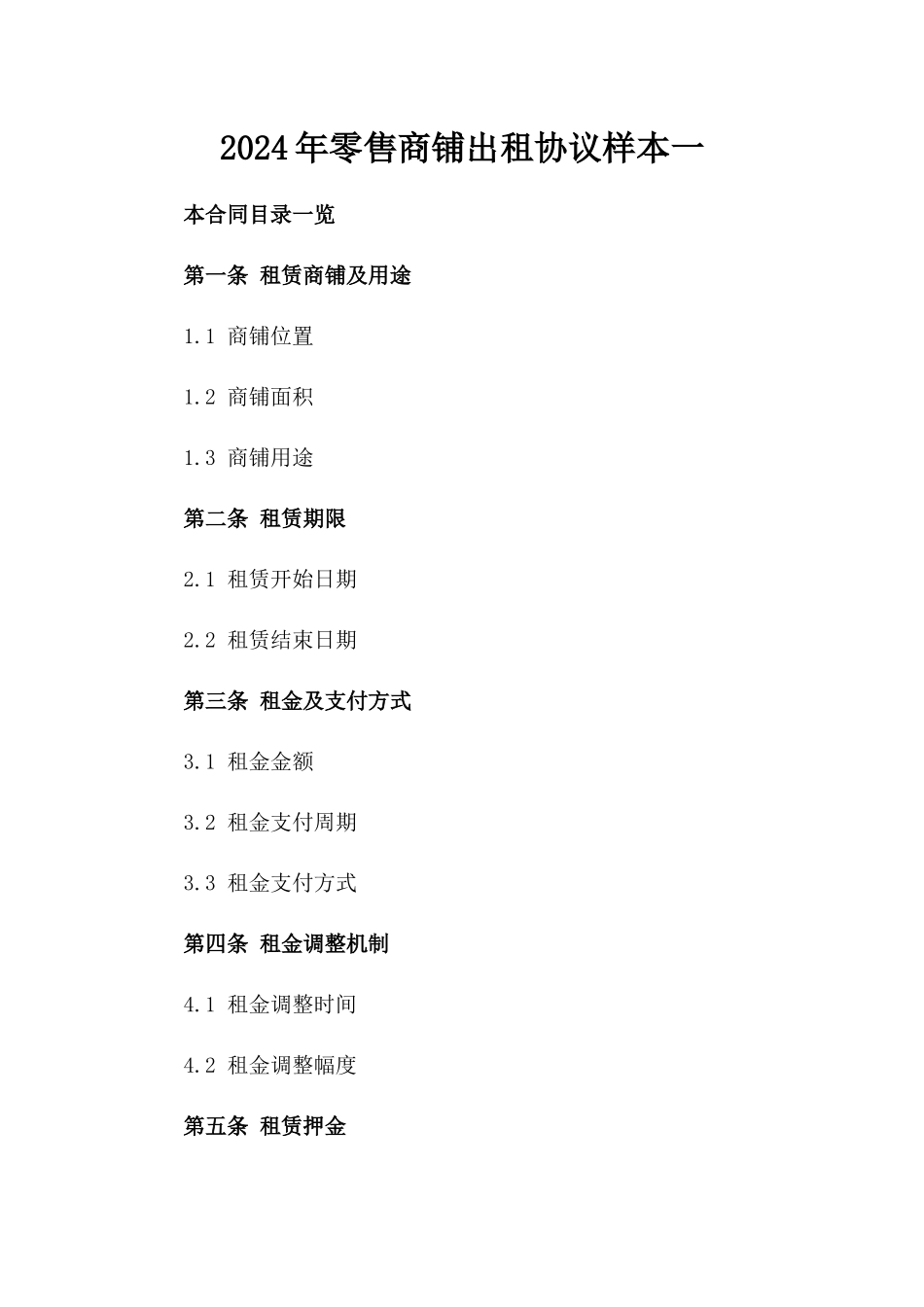 2024年零售商铺出租协议样本一

本合同目录一览

第一条 租赁商铺及用途

1.1 商铺位置

1.2 商铺面积

1.3 商铺用途

第二条 租赁期限

2.1 租赁开始日期

2.2 租赁结束日期

第三条 租金及支付方式

3.1 租金金额

3.2 租金支付周期

3.3 租金支付方式

第四条 租金调整机制

4.1 租金调整时间

4.2 租金调整幅度

第五条 租赁押金